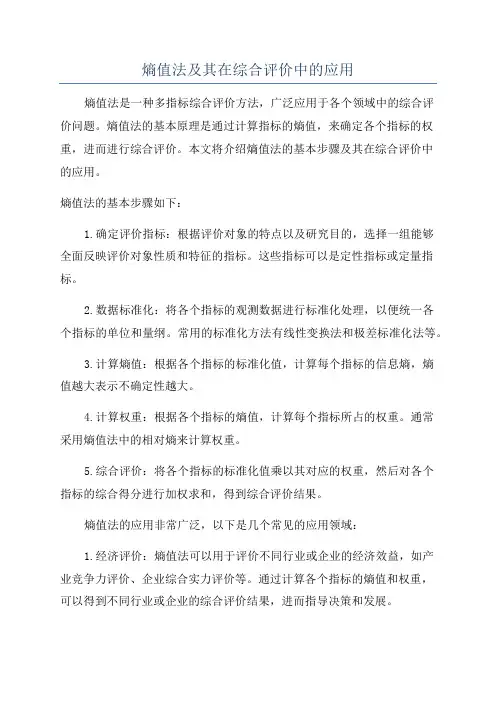 熵值法及其在综合评价中的应用

熵值法是一种多指标综合评价方法，广泛应用于各个领域中的综合评价问题。熵值法的基本原理是通过计算指标的熵值，来确定各个指标的权重，进而进行综合评价。本文将介绍熵值法的基本步骤及其在综合评价中的应用。

熵值法的基本步骤如下：

1.确定评价指标：根据评价对象的特点以及研究目的，选择一组能够全面反映评价对象性质和特征的指标。这些指标可以是定性指标或定量指标。

2.数据标准化：将各个指标的观测数据进行标准化处理，以便统一各个指标的单位和量纲。常用的标准化方法有线性变换法和极差标准化法等。

3.计算熵值：根据各个指标的标准化值，计算每个指标的信息熵，熵值越大表示不确定性越大。

4.计算权重：根据各个指标的熵值，计算每个指标所占的权重。通常采用熵值法中的相对熵来计算权重。

5.综合评价：将各个指标的标准化值乘以其对应的权重，然后对各个指标的综合得分进行加权求和，得到综合评价结果。

熵值法的应用非常广泛，以下是几个常见的应用领域：

1.经济评价：熵值法可以用于评价不同行业或企业的经济效益，如产业竞争力评价、企业综合实力评价等。通过计算各个指标的熵值和权重，可以得到不同行业或企业的综合评价结果，进而指导决策和发展。